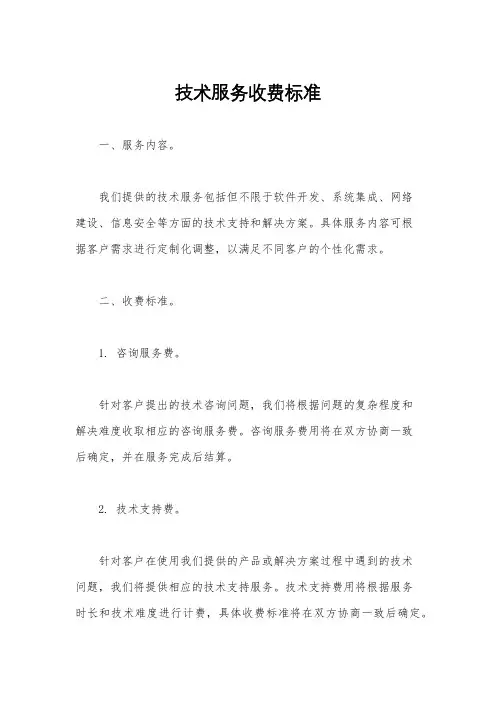 技术服务收费标准

一、服务内容。

我们提供的技术服务包括但不限于软件开发、系统集成、网络建设、信息安全等方面的技术支持和解决方案。具体服务内容可根据客户需求进行定制化调整，以满足不同客户的个性化需求。

二、收费标准。

1. 咨询服务费。

针对客户提出的技术咨询问题，我们将根据问题的复杂程度和解决难度收取相应的咨询服务费。咨询服务费用将在双方协商一致后确定，并在服务完成后结算。

2. 技术支持费。

针对客户在使用我们提供的产品或解决方案过程中遇到的技术问题，我们将提供相应的技术支持服务。技术支持费用将根据服务时长和技术难度进行计费，具体收费标准将在双方协商一致后确定。